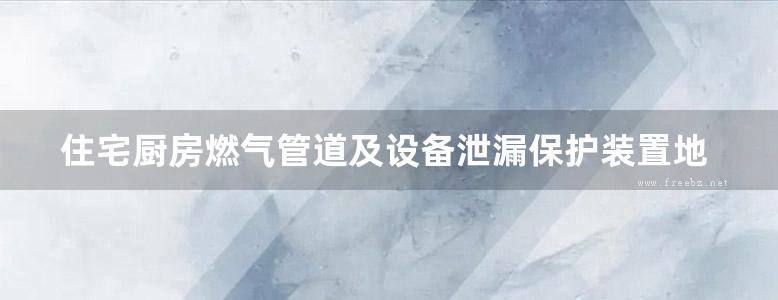 住宅厨房燃气管道及设备泄漏保护装置地

www.freebz.net